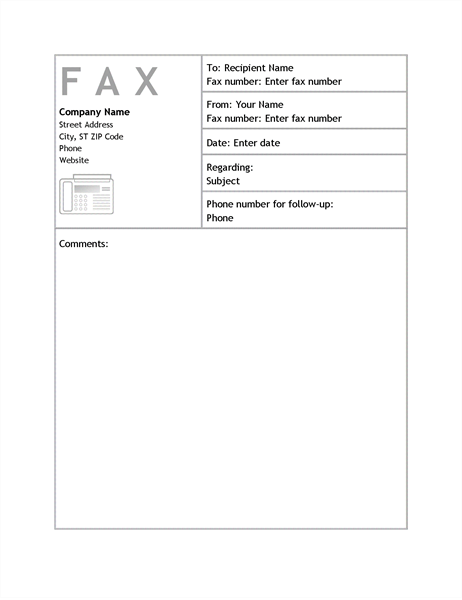 FAX

Company Name
Street Address
City, ST ZIP Code
Phone
Website

To: Recipient Name
Fax number: Enter fax number

From: Your Name
Fax number: Enter fax number

Date: Enter date

Regarding:
Subject

Phone number for follow-up:
Phone

Comments: